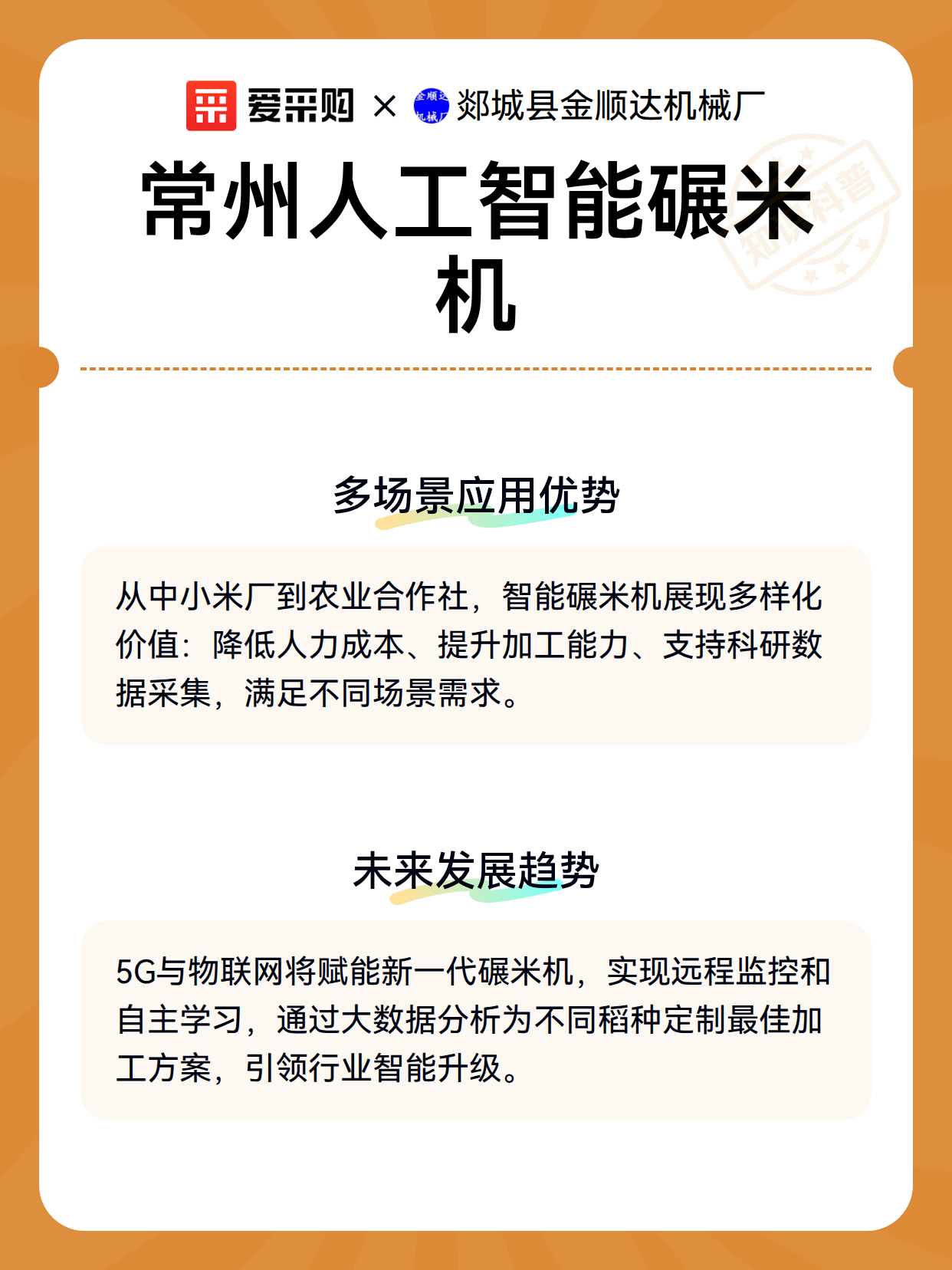 爱采购 × 金顺达机械厂 郯城县金顺达机械厂

知识科普

常州人工智能碾米机

多场景应用优势

从中小米厂到农业合作社，智能碾米机展现多样化价值：降低人力成本、提升加工能力、支持科研数据采集，满足不同场景需求。

未来发展趋势

5G与物联网将赋能新一代碾米机，实现远程监控和自主学习，通过大数据分析为不同稻种定制最佳加工方案，引领行业智能升级。